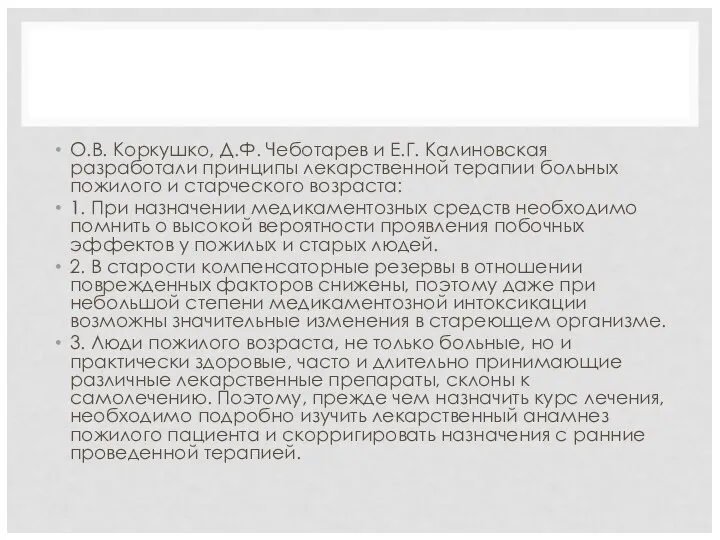 • О.В. Коркушко, Д.Ф. Чеботарев и Е.Г. Калиновская разработали принципы лекарственной терапии больных пожилого и старческого возраста:

• 1. При назначении медикаментозных средств необходимо помнить о высокой вероятности проявления побочных эффектов у пожилых и старых людей.

• 2. В старости компенсаторные резервы в отношении поврежденных факторов снижены, поэтому даже при небольшой степени медикаментозной интоксикации возможны значительные изменения в стареющем организме.

• 3. Люди пожилого возраста, не только больные, но и практически здоровые, часто и длительно принимающие различные лекарственные препараты, склоны к самолечению. Поэтому, прежде чем назначить курс лечения, необходимо подробно изучить лекарственный анамнез пожилого пациента и скорригировать назначения с ранние проведенной терапией.